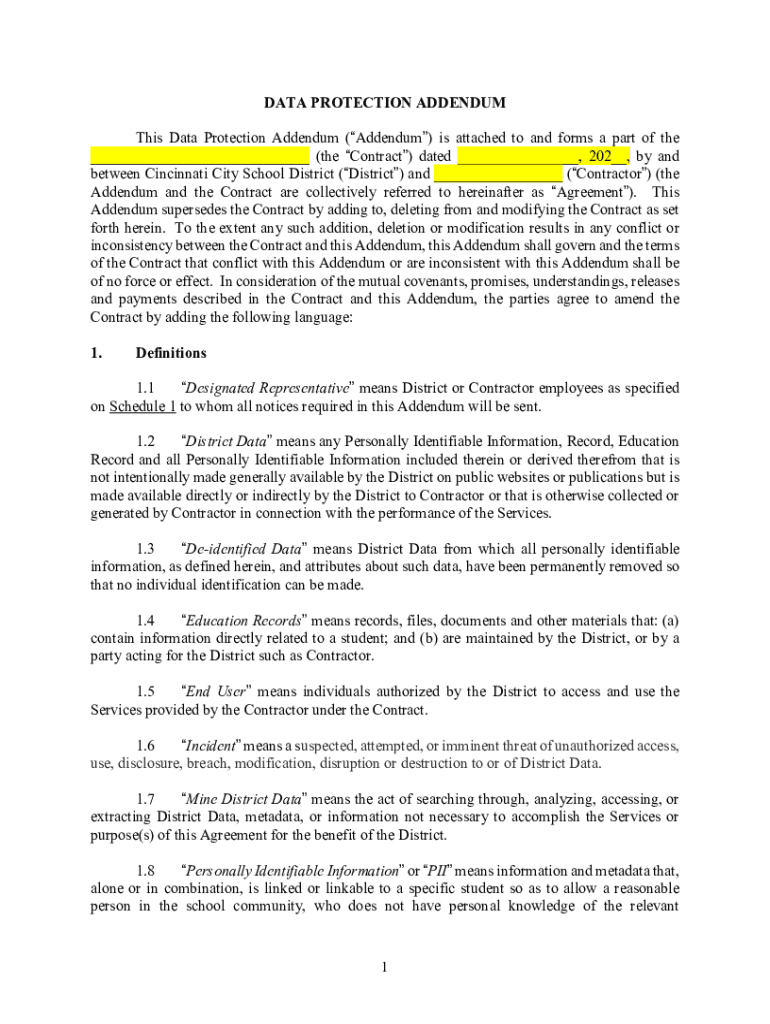 DATA PROTECTION ADDENDUM

This Data Protection Addendum (“Addendum”) is attached to and forms a part of the ____________________________ (the “Contract”) dated _______________, 202__, by and between Cincinnati City School District (“District”) and ________________ (“Contractor”) (the Addendum and the Contract are collectively referred to hereinafter as “Agreement”). This Addendum supersedes the Contract by adding to, deleting from and modifying the Contract as set forth herein. To the extent any such addition, deletion or modification results in any conflict or inconsistency between the Contract and this Addendum, this Addendum shall govern and the terms of the Contract that conflict with this Addendum or are inconsistent with this Addendum shall be of no force or effect. In consideration of the mutual covenants, promises, understandings, releases and payments described in the Contract and this Addendum, the parties agree to amend the Contract by adding the following language:

1. Definitions

1.1 “Designated Representative” means District or Contractor employees as specified on Schedule 1 to whom all notices required in this Addendum will be sent.

1.2 “District Data” means any Personally Identifiable Information, Record, Education Record and all Personally Identifiable Information included therein or derived therefrom that is not intentionally made generally available by the District on public websites or publications but is made available directly or indirectly by the District to Contractor or that is otherwise collected or generated by Contractor in connection with the performance of the Services.

1.3 “De-identified Data” means District Data from which all personally identifiable information, as defined herein, and attributes about such data, have been permanently removed so that no individual identification can be made.

1.4 “Education Records” means records, files, documents and other materials that: (a) contain information directly related to a student; and (b) are maintained by the District, or by a party acting for the District such as Contractor.

1.5 “End User” means individuals authorized by the District to access and use the Services provided by the Contractor under the Contract.

1.6 “Incident” means a suspected, attempted, or imminent threat of unauthorized access, use, disclosure, breach, modification, disruption or destruction to or of District Data.

1.7 “Mine District Data” means the act of searching through, analyzing, accessing, or extracting District Data, metadata, or information not necessary to accomplish the Services or purpose(s) of this Agreement for the benefit of the District.

1.8 “Personally Identifiable Information” or “PII” means information and metadata that, alone or in combination, is linked or linkable to a specific student so as to allow a reasonable person in the school community, who does not have personal knowledge of the relevant

1